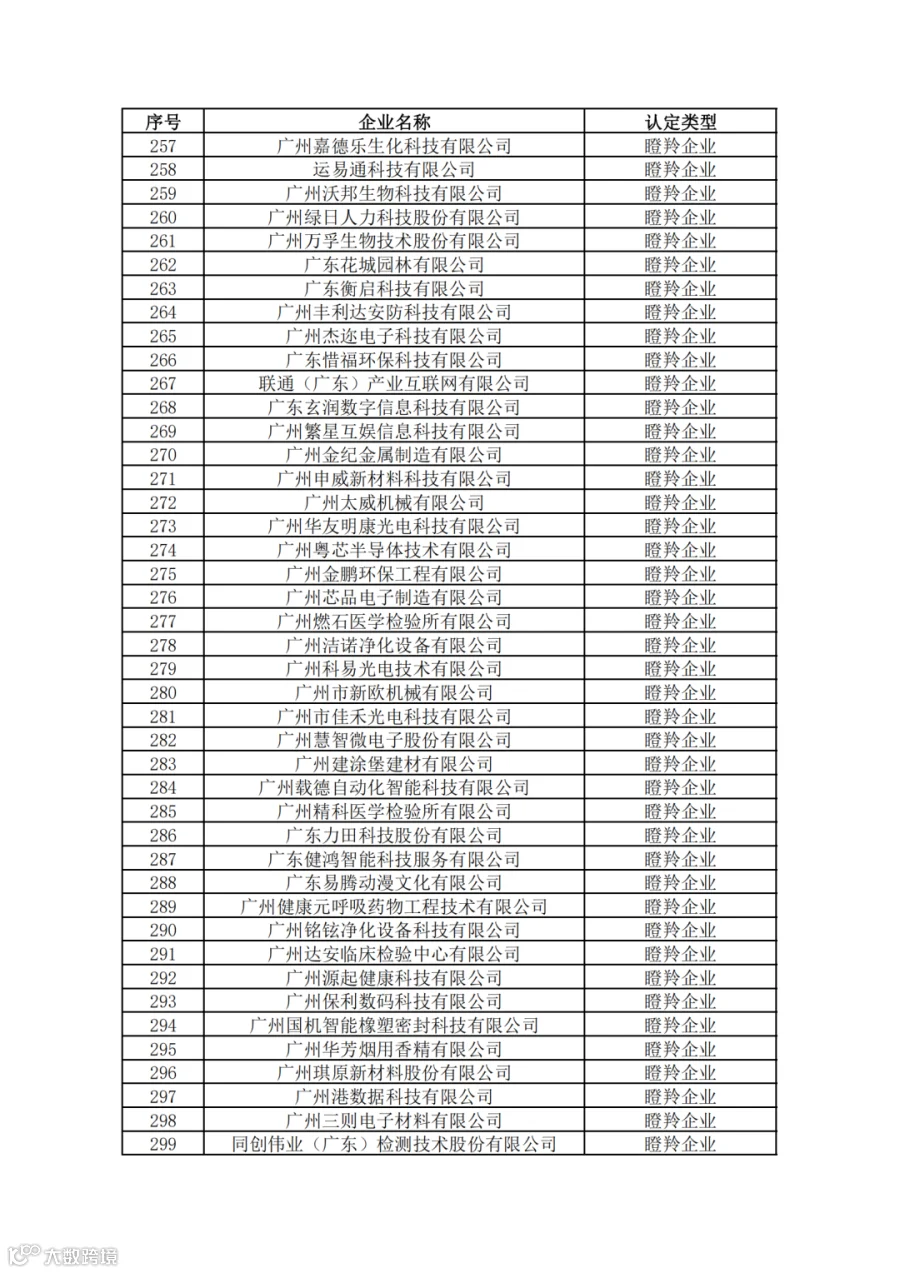 | 序号 | 企业名称 | 认定类型 |
|---|---|---|
| 257 | 广州嘉德乐生化科技有限公司 | 瞪羚企业 |
| 258 | 运易通科技有限公司 | 瞪羚企业 |
| 259 | 广州沃邦生物科技有限公司 | 瞪羚企业 |
| 260 | 广州绿日人力科技股份有限公司 | 瞪羚企业 |
| 261 | 广州万孚生物技术股份有限公司 | 瞪羚企业 |
| 262 | 广东花城园林有限公司 | 瞪羚企业 |
| 263 | 广东衡启科技有限公司 | 瞪羚企业 |
| 264 | 广州丰利达安防科技有限公司 | 瞪羚企业 |
| 265 | 广州杰迩电子科技有限公司 | 瞪羚企业 |
| 266 | 广东惜福环保科技有限公司 | 瞪羚企业 |
| 267 | 联通（广东）产业互联网有限公司 | 瞪羚企业 |
| 268 | 广东玄润数字信息科技有限公司 | 瞪羚企业 |
| 269 | 广州繁星互娱信息科技有限公司 | 瞪羚企业 |
| 270 | 广州金纪金属制造有限公司 | 瞪羚企业 |
| 271 | 广州申威新材料科技有限公司 | 瞪羚企业 |
| 272 | 广州太威机械有限公司 | 瞪羚企业 |
| 273 | 广州华友明康光电科技有限公司 | 瞪羚企业 |
| 274 | 广州粤芯半导体技术有限公司 | 瞪羚企业 |
| 275 | 广州金鹏环保工程有限公司 | 瞪羚企业 |
| 276 | 广州芯品电子制造有限公司 | 瞪羚企业 |
| 277 | 广州燃石医学检验所有限公司 | 瞪羚企业 |
| 278 | 广州洁诺净化设备有限公司 | 瞪羚企业 |
| 279 | 广州科易光电技术有限公司 | 瞪羚企业 |
| 280 | 广州市新欧机械有限公司 | 瞪羚企业 |
| 281 | 广州市佳禾光电科技有限公司 | 瞪羚企业 |
| 282 | 广州慧智微电子股份有限公司 | 瞪羚企业 |
| 283 | 广州建涂堡建材有限公司 | 瞪羚企业 |
| 284 | 广州载德自动化智能科技有限公司 | 瞪羚企业 |
| 285 | 广州精科医学检验所有限公司 | 瞪羚企业 |
| 286 | 广东力田科技股份有限公司 | 瞪羚企业 |
| 287 | 广东健鸿智能科技服务有限公司 | 瞪羚企业 |
| 288 | 广东易腾动漫文化有限公司 | 瞪羚企业 |
| 289 | 广州健康元呼吸药物工程技术有限公司 | 瞪羚企业 |
| 290 | 广州铭铉净化设备科技有限公司 | 瞪羚企业 |
| 291 | 广州达安临床检验中心有限公司 | 瞪羚企业 |
| 292 | 广州源起健康科技有限公司 | 瞪羚企业 |
| 293 | 广州保利数码科技有限公司 | 瞪羚企业 |
| 294 | 广州国机智能橡塑密封科技有限公司 | 瞪羚企业 |
| 295 | 广州华芳烟用香精有限公司 | 瞪羚企业 |
| 296 | 广州琪原新材料股份有限公司 | 瞪羚企业 |
| 297 | 广州港数据科技有限公司 | 瞪羚企业 |
| 298 | 广州三则电子材料有限公司 | 瞪羚企业 |
| 299 | 同创伟业（广东）检测技术股份有限公司 | 瞪羚企业 |

大数跨境